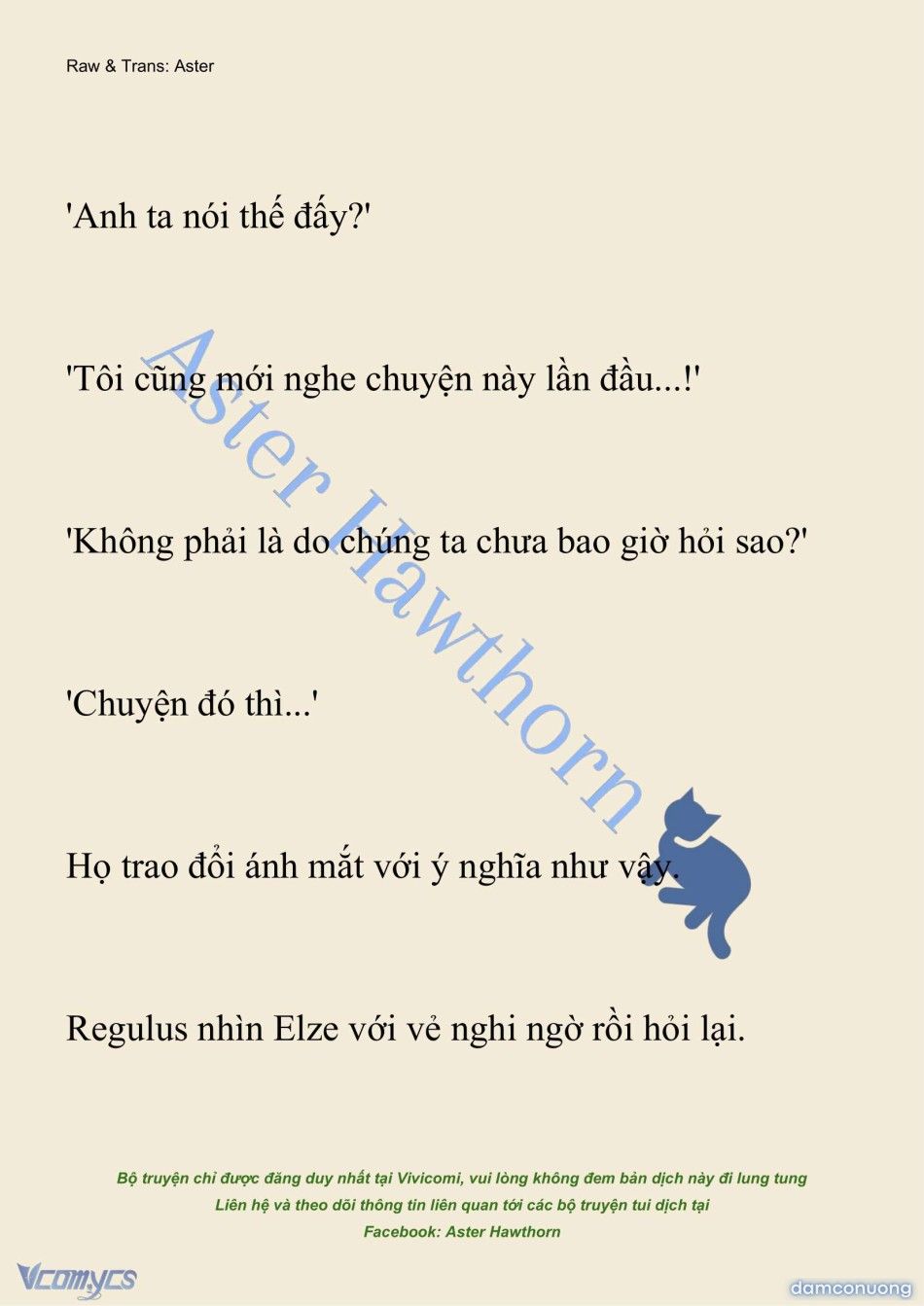 Raw & Trans: Aster

'Anh ta nói thế đấy?'

'Tôi cũng mới nghe chuyện này lần đầu...!'

'Không phải là do chúng ta chưa bao giờ hỏi sao?'

'Chuyện đó thì...'

Họ trao đổi ánh mắt với ý nghĩa như vậy.

Regulus nhìn Elze với vẻ nghi ngờ rồi hỏi lại.

Aster Hawthorn

Bộ truyện chỉ được đăng duy nhất tại Vivicomi, vui lòng không đem bản dịch này đi lung tung
Liên hệ và theo dõi thông tin liên quan tới các bộ truyện tui dịch tại
Facebook: Aster Hawthorn

Vcomycs

damconuong